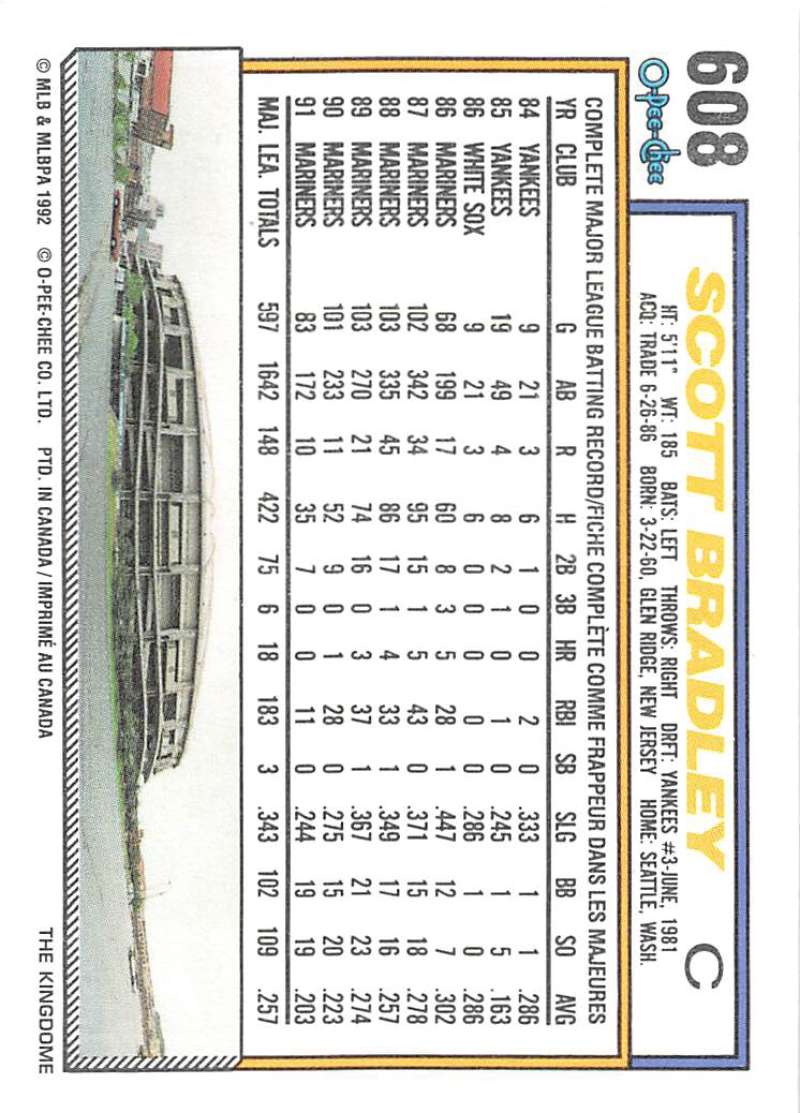 608

O-Pee-Chee

SCOTT BRADLEY C

HT: 5'11" WT: 185 BATS: LEFT THROWS: RIGHT DRFT: YANKEES #3-JUNE, 1981
ACQ: TRADE 6-26-86 BORN: 3-22-60, GLEN RIDGE, NEW JERSEY HOME: SEATTLE, WASH.

COMPLETE MAJOR LEAGUE BATTING RECORD/FICHE COMPLÈTE COMME FRAPPEUR DANS LES MAJEURES

| YR | CLUB | G | AB | R | H | 2B | 3B | HR | RBI | SB | SLG | BB | SO | AVG |
|---|---|---|---|---|---|---|---|---|---|---|---|---|---|---|
| 84 | YANKEES | 9 | 21 | 3 | 6 | 1 | 0 | 0 | 2 | 0 | .333 | 1 | 1 | .286 |
| 85 | YANKEES | 19 | 49 | 4 | 8 | 2 | 1 | 0 | 1 | 0 | .245 | 1 | 5 | .163 |
| 86 | WHITE SOX | 9 | 21 | 3 | 6 | 0 | 0 | 0 | 0 | 0 | .286 | 1 | 0 | .286 |
| 86 | MARINERS | 68 | 199 | 17 | 60 | 8 | 3 | 5 | 28 | 1 | .447 | 12 | 7 | .302 |
| 87 | MARINERS | 102 | 342 | 34 | 95 | 15 | 1 | 5 | 43 | 0 | .371 | 15 | 18 | .278 |
| 88 | MARINERS | 103 | 335 | 45 | 86 | 17 | 1 | 4 | 33 | 1 | .349 | 17 | 16 | .257 |
| 89 | MARINERS | 103 | 270 | 21 | 74 | 16 | 0 | 3 | 37 | 1 | .367 | 21 | 23 | .274 |
| 90 | MARINERS | 101 | 233 | 11 | 52 | 9 | 0 | 1 | 28 | 0 | .275 | 15 | 20 | .223 |
| 91 | MARINERS | 83 | 172 | 10 | 35 | 7 | 0 | 0 | 11 | 0 | .244 | 19 | 19 | .203 |
| MAJ. LEA. TOTALS | | 597 | 1642 | 148 | 422 | 75 | 6 | 18 | 183 | 3 | .343 | 102 | 109 | .257 |

© MLB & MLBPA 1992 © O-PEE-CHEE CO. LTD. PTD. IN CANADA / IMPRIMÉ AU CANADA THE KINGDOME